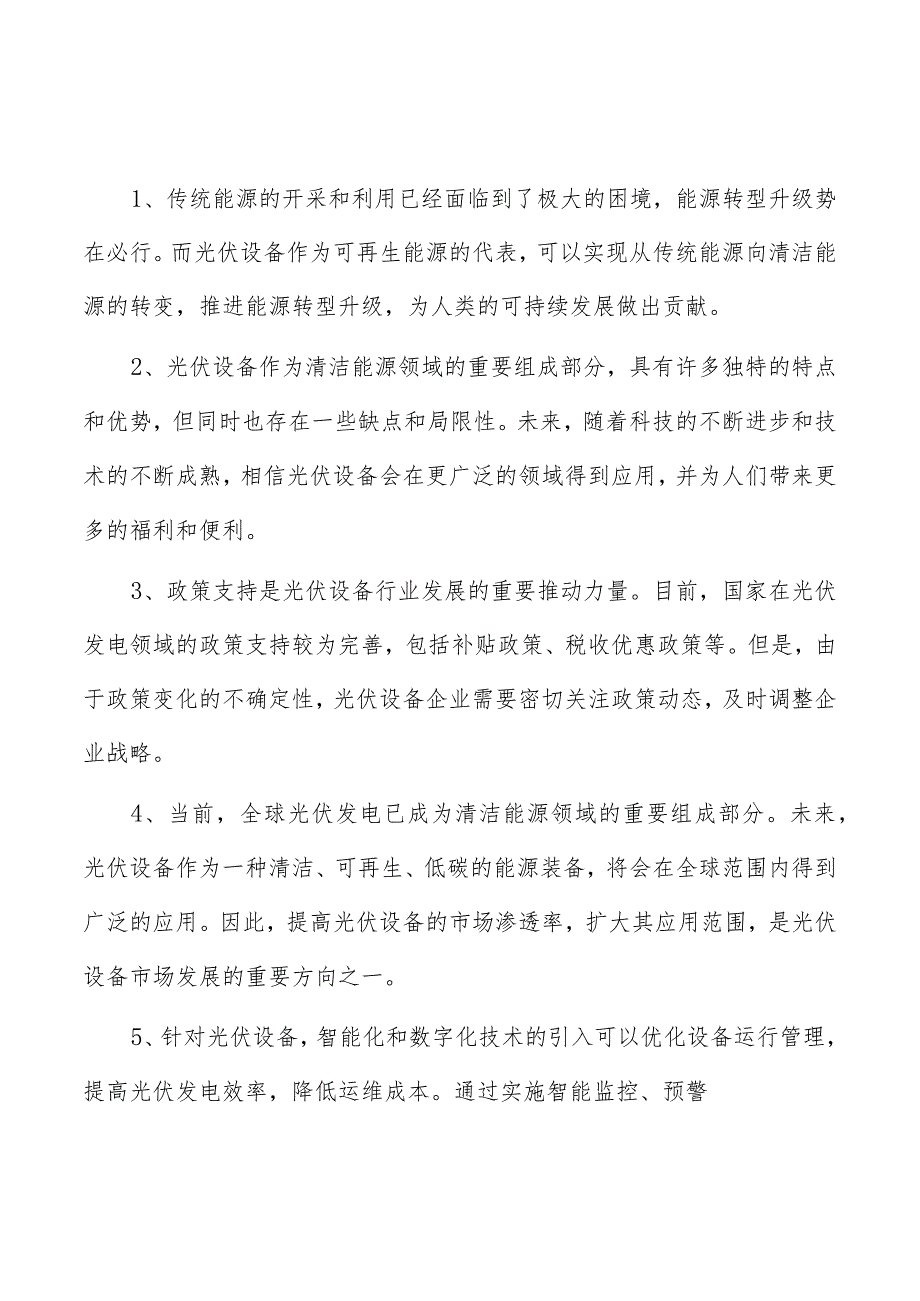 1、传统能源的开采和利用已经面临到了极大的困境，能源转型升级势在必行。而光伏设备作为可再生能源的代表，可以实现从传统能源向清洁能源的转变，推进能源转型升级，为人类的可持续发展做出贡献。

2、光伏设备作为清洁能源领域的重要组成部分，具有许多独特的特点和优势，但同时也存在一些缺点和局限性。未来，随着科技的不断进步和技术的不断成熟，相信光伏设备会在更广泛的领域得到应用，并为人们带来更多的福利和便利。

3、政策支持是光伏设备行业发展的重要推动力量。目前，国家在光伏发电领域的政策支持较为完善，包括补贴政策、税收优惠政策等。但是，由于政策变化的不确定性，光伏设备企业需要密切关注政策动态，及时调整企业战略。

4、当前，全球光伏发电已成为清洁能源领域的重要组成部分。未来，光伏设备作为一种清洁、可再生、低碳的能源装备，将会在全球范围内得到广泛的应用。因此，提高光伏设备的市场渗透率，扩大其应用范围，是光伏设备市场发展的重要方向之一。

5、针对光伏设备，智能化和数字化技术的引入可以优化设备运行管理，提高光伏发电效率，降低运维成本。通过实施智能监控、预警